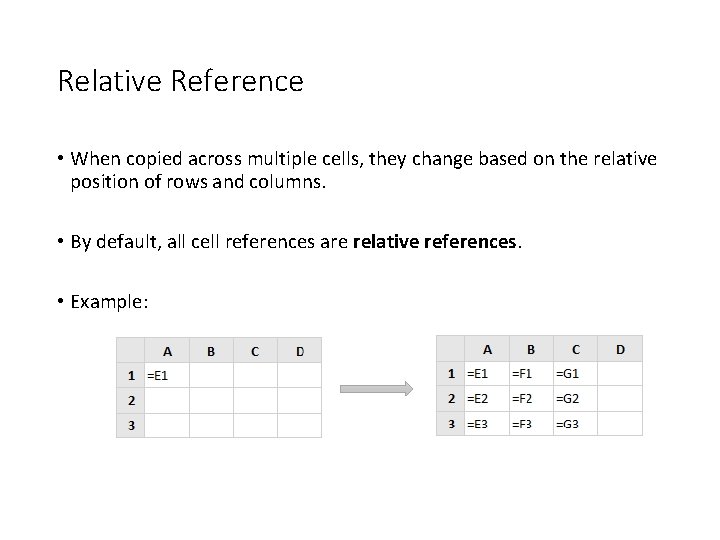 Relative Reference

• When copied across multiple cells, they change based on the relative position of rows and columns.

• By default, all cell references are relative references.

• Example:

| | A | B | C | D |
|---|---|---|---|---|
| 1 | =E1 | | | |
| 2 | | | | |
| 3 | | | | |

| | A | B | C | D |
|---|---|---|---|---|
| 1 | =E1 | =F1 | =G1 | |
| 2 | =E2 | =F2 | =G2 | |
| 3 | =E3 | =F3 | =G3 | |